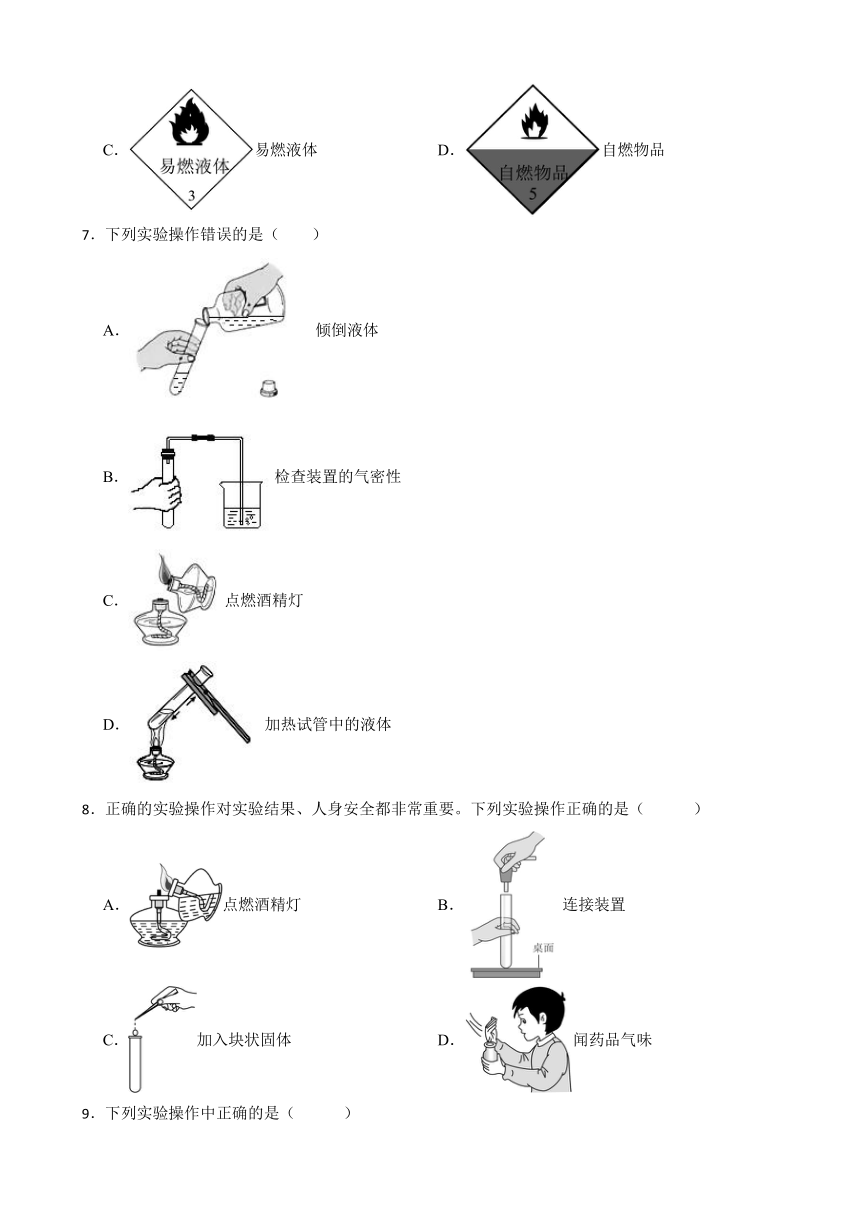 C. 易燃液体 3 易燃液体

D. 自燃物品 5 自燃物品

7．下列实验操作错误的是（　　）

A. 倾倒液体

B. 检查装置的气密性

C. 点燃酒精灯

D. 加热试管中的液体

8．正确的实验操作对实验结果、人身安全都非常重要。下列实验操作正确的是（　　）

A. 点燃酒精灯

B. 桌面 连接装置

C. 加入块状固体

D. 闻药品气味

9．下列实验操作中正确的是（　　）